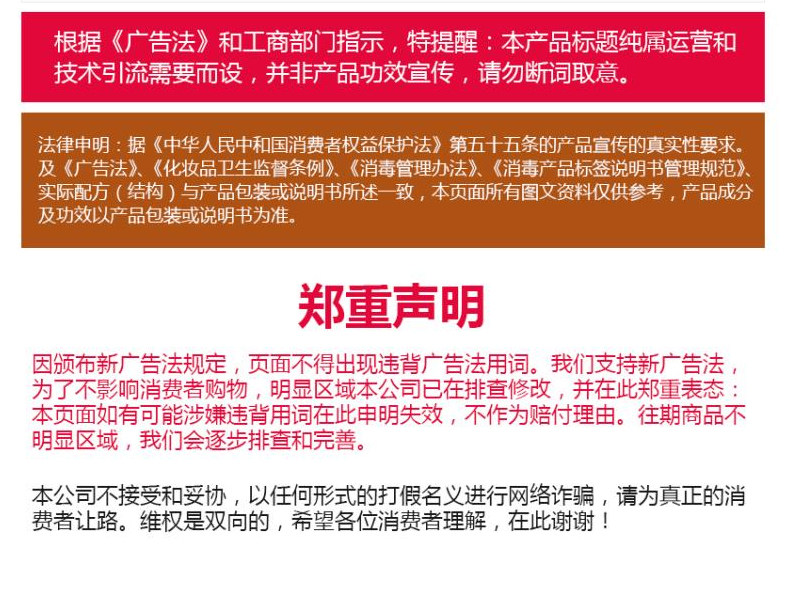 根据《广告法》和工商部门指示，特提醒：本产品标题纯属运营和技术引流需要而设，并非产品功效宣传，请勿断词取意。

法律申明：据《中华人民中和国消费者权益保护法》第五十五条的产品宣传的真实性要求。及《广告法》、《化妆品卫生监督条例》、《消毒管理办法》、《消毒产品标签说明书管理规范》、实际配方（结构）与产品包装或说明书所述一致，本页面所有图文资料仅供参考，产品成分及功效以产品包装或说明书为准。

郑重声明

因颁布新广告法规定，页面不得出现违背广告法用词。我们支持新广告法，为了不影响消费者购物，明显区域本公司已在排查修改，并在此郑重表态：本页面如有可能涉嫌违背用词在此申明失效，不作为赔付理由。往期商品不明显区域，我们会逐步排查和完善。

本公司不接受和妥协，以任何形式的打假名义进行网络诈骗，请为真正的消费者让路。维权是双向的，希望各位消费者理解，在此谢谢！